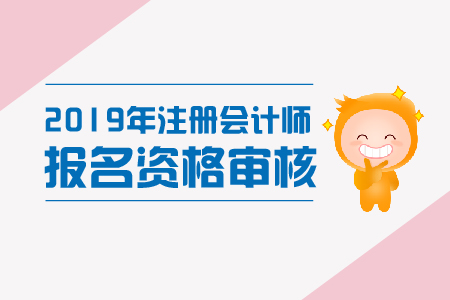 2019年注册会计师
报名资格审核